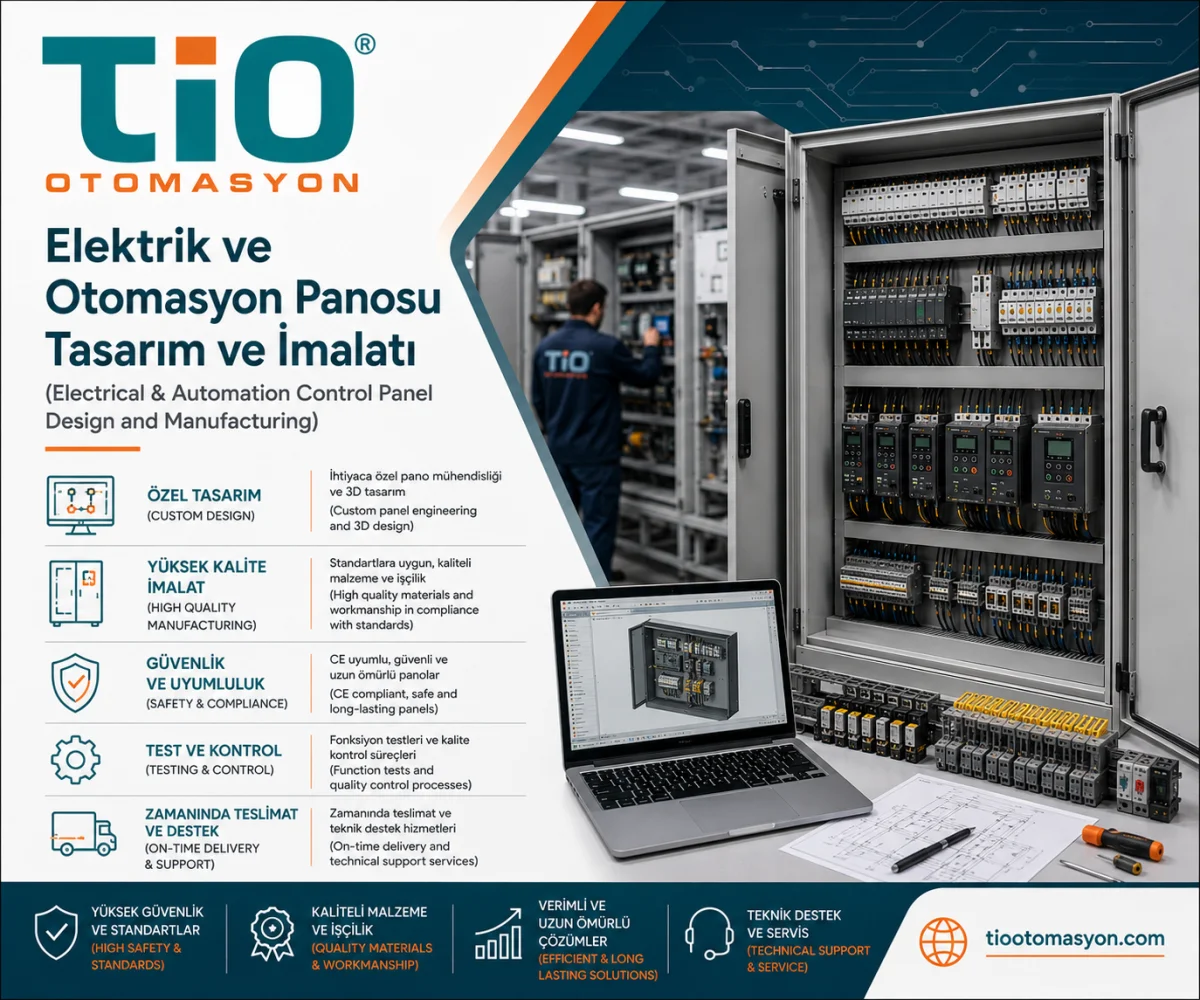 TiO®
OTOMASYON

Elektrik ve Otomasyon Panosu Tasarım ve İmalatı

(Electrical & Automation Control Panel Design and Manufacturing)

ÖZEL TASARIM
(CUSTOM DESIGN)

İhtiyaca özel pano mühendisliği ve 3D tasarım
(Custom panel engineering and 3D design)

YÜKSEK KALİTE İMALAT
(HIGH QUALITY MANUFACTURING)

Standartlara uygun, kaliteli malzeme ve işçilik
(High quality materials and workmanship in compliance with standards)

GÜVENLİK VE UYUMLULUK
(SAFETY & COMPLIANCE)

CE uyumlu, güvenli ve uzun ömürlü panolar
(CE compliant, safe and long-lasting panels)

TEST VE KONTROL
(TESTING & CONTROL)

Fonksiyon testleri ve kalite kontrol süreçleri
(Function tests and quality control processes)

ZAMANINDA TESLİMAT VE DESTEK
(ON-TIME DELIVERY & SUPPORT)

Zamanında teslimat ve teknik destek hizmetleri
(On-time delivery and technical support services)

TiO
OTOMASYON

YÜKSEK GÜVENLİK VE STANDARTLAR
(HIGH SAFETY & STANDARDS)

KALİTELİ MALZEME VE İŞÇİLİK
(QUALITY MATERIALS & WORKMANSHIP)

VERİMLİ VE UZUN ÖMÜRLÜ ÇÖZÜMLER
(EFFICIENT & LONG LASTING SOLUTIONS)

TEKNİK DESTEK VE SERVİS
(TECHNICAL SUPPORT & SERVICE)

tiootomasyon.com